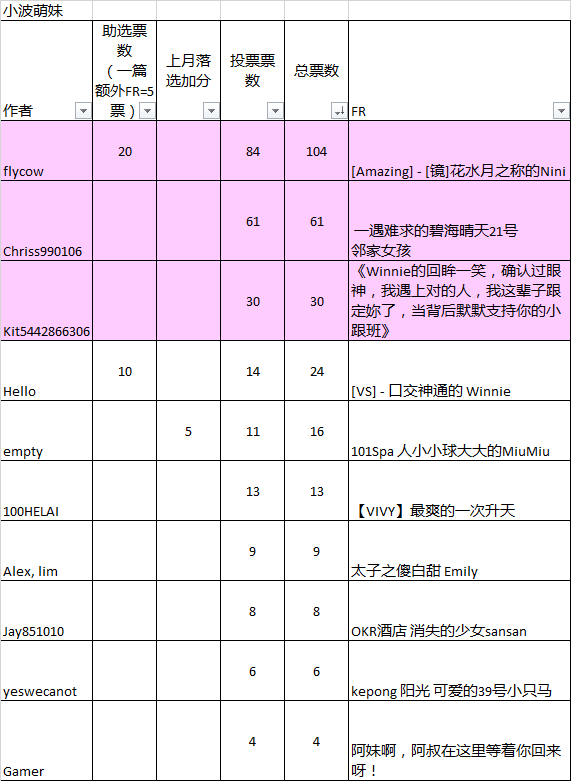 小波萌妹

| 作者 | 助选票数（一篇额外FR=5票） | 上月落选加分 | 投票票数 | 总票数 | FR |
|---|---|---|---|---|---|
| flycow | 20 | | 84 | 104 | [Amazing] - [镜]花水月之称的Nini |
| Chriss990106 | | | 61 | 61 | 一遇难求的碧海晴天21号 邻家女孩 |
| Kit5442866306 | | | 30 | 30 | 《Winnie的回眸一笑，确认过眼神，我遇上对的人，我这辈子跟定妳了，当背后默默支持你的小跟班》 |
| Hello | 10 | | 14 | 24 | [VS] - 口交神通的 Winnie |
| empty | | 5 | 11 | 16 | 101Spa 人小小球大大的MiuMiu |
| 100HELAI | | | 13 | 13 | 【VIVY】最爽的一次升天 |
| Alex, lim | | | 9 | 9 | 太子之傻白甜 Emily |
| Jay851010 | | | 8 | 8 | OKR酒店 消失的少女sansan |
| yeswecanot | | | 6 | 6 | kepong 阳光 可爱的39号小只马 |
| Gamer | | | 4 | 4 | 阿妹啊，阿叔在这里等着你回来呀！ |